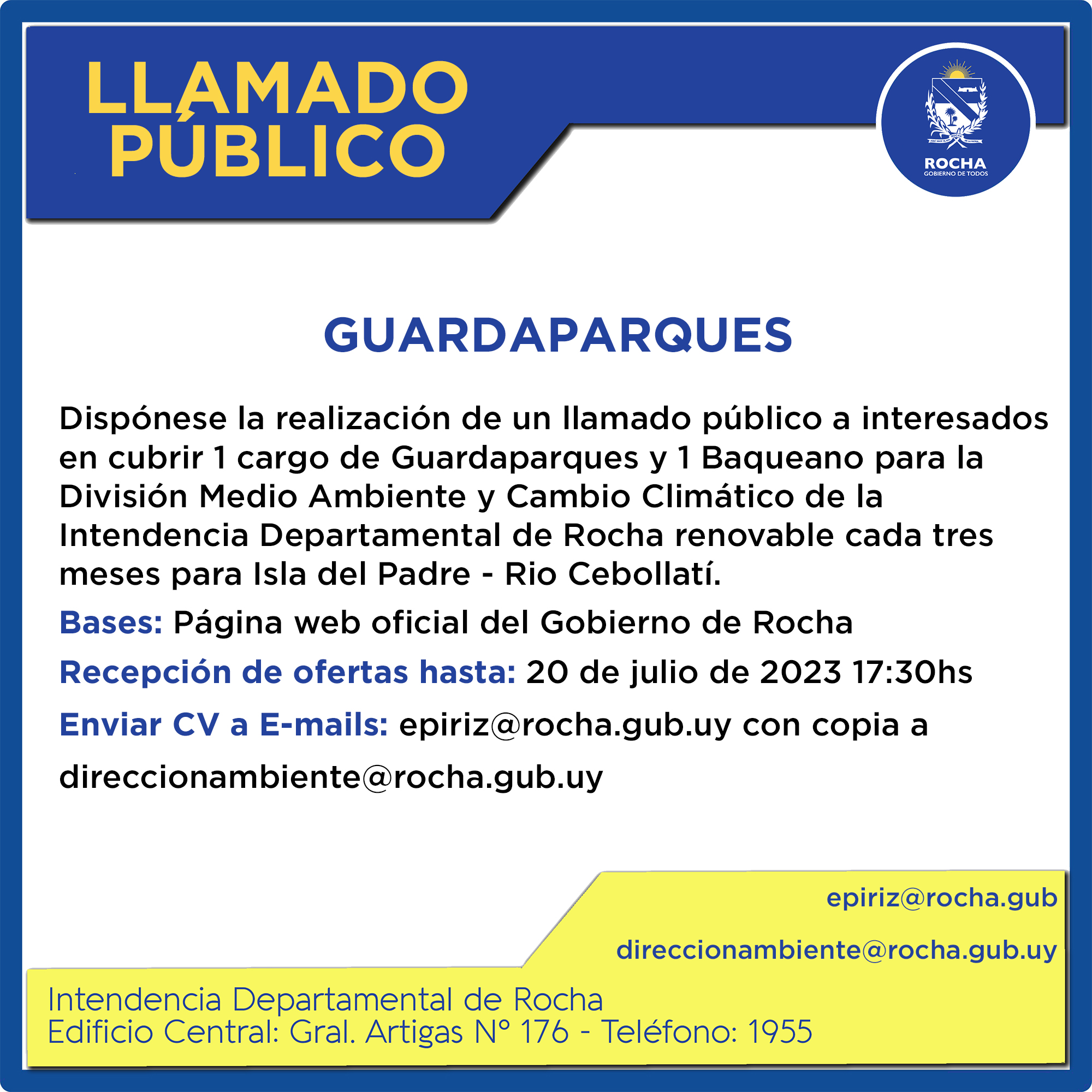 LLAMADO PÚBLICO

ROCHA
GOBIERNO DE TODOS

GUARDAPARQUES

Dispónese la realización de un llamado público a interesados en cubrir 1 cargo de Guardaparques y 1 Baqueano para la División Medio Ambiente y Cambio Climático de la Intendencia Departamental de Rocha renovable cada tres meses para Isla del Padre - Rio Cebollatí.

Bases: Página web oficial del Gobierno de Rocha

Recepción de ofertas hasta: 20 de julio de 2023 17:30hs

Enviar CV a E-mails: epiriz@rocha.gub.uy con copia a direccionambiente@rocha.gub.uy

epiriz@rocha.gub

direccionambiente@rocha.gub.uy

Intendencia Departamental de Rocha
Edificio Central: Gral. Artigas N° 176 - Teléfono: 1955